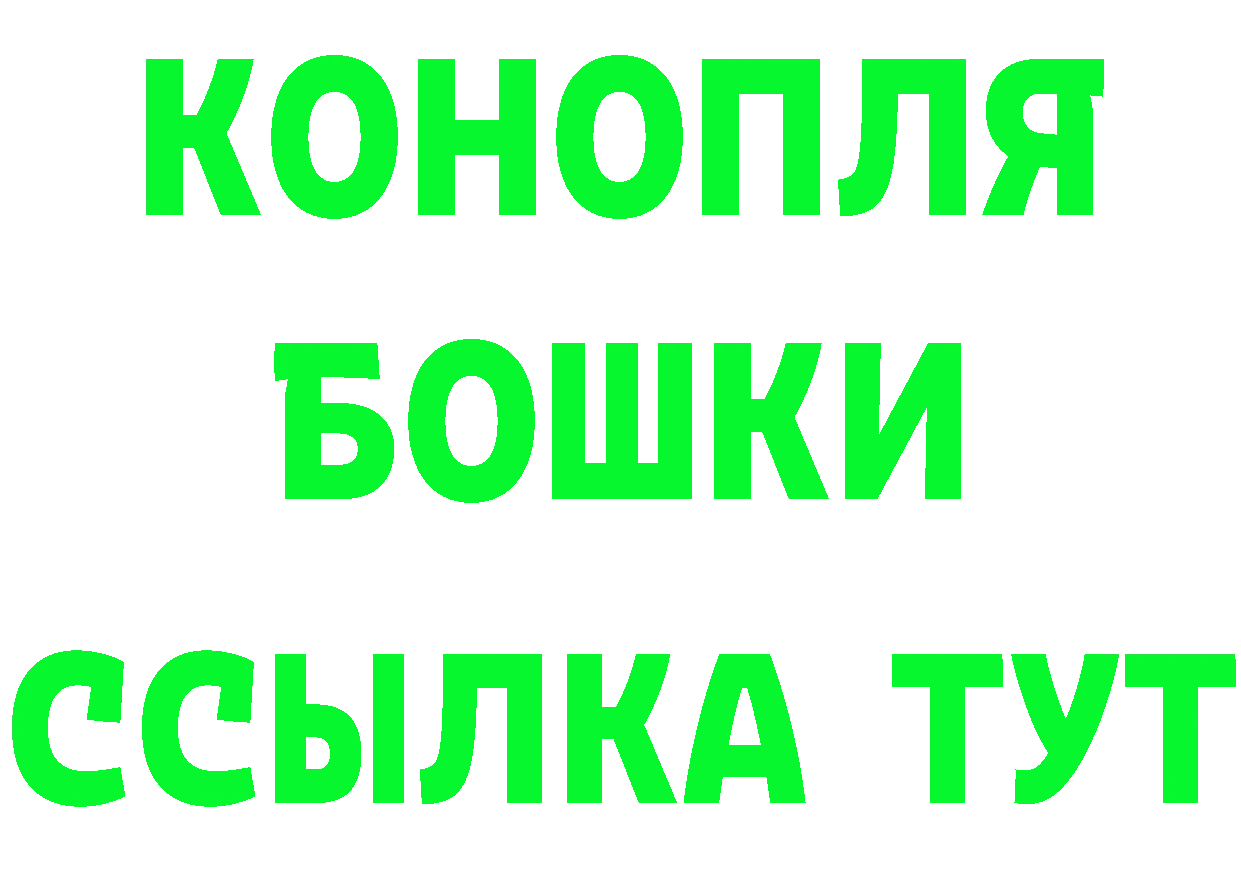 КОНОПЛЯ
БОШКИ
ССЫЛКА ТУТ